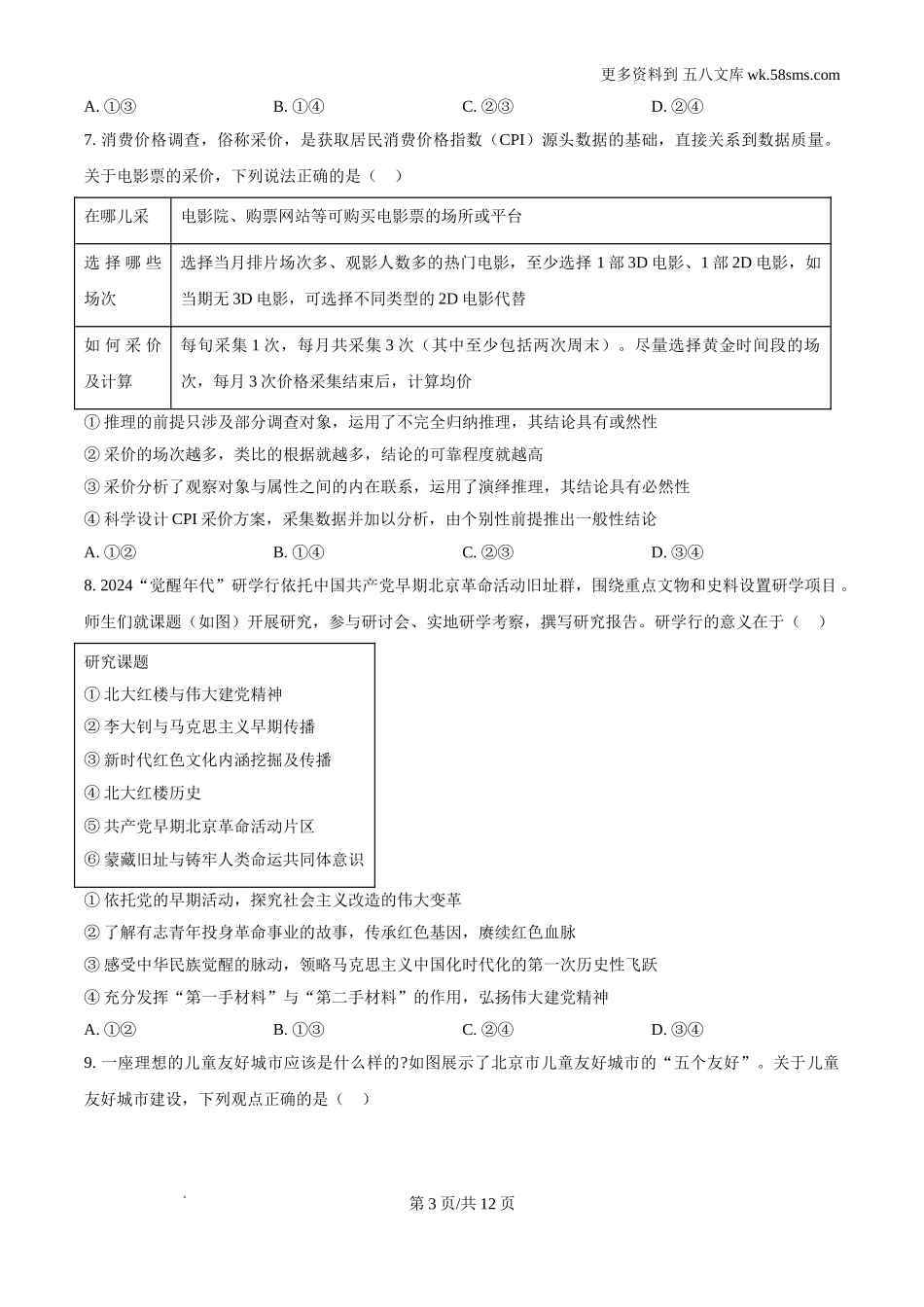 更多资料到 五八文库 wk.58sms.com

A. ①③　　　　B. ①④　　　　C. ②③　　　　D. ②④

7. 消费价格调查，俗称采价，是获取居民消费价格指数（CPI）源头数据的基础，直接关系到数据质量。关于电影票的采价，下列说法正确的是（　）

| 在哪儿采 | 电影院、购票网站等可购买电影票的场所或平台 |
|---|---|
| 选择哪些场次 | 选择当月排片场次多、观影人数多的热门电影，至少选择 1 部 3D 电影、1 部 2D 电影，如当期无 3D 电影，可选择不同类型的 2D 电影代替 |
| 如何采价及计算 | 每旬采集 1 次，每月共采集 3 次（其中至少包括两次周末）。尽量选择黄金时间段的场次，每月 3 次价格采集结束后，计算均价 |

① 推理的前提只涉及部分调查对象，运用了不完全归纳推理，其结论具有或然性
② 采价的场次越多，类比的根据就越多，结论的可靠程度就越高
③ 采价分析了观察对象与属性之间的内在联系，运用了演绎推理，其结论具有必然性
④ 科学设计 CPI 采价方案，采集数据并加以分析，由个别性前提推出一般性结论

A. ①②　　　　B. ①④　　　　C. ②③　　　　D. ③④

8. 2024“觉醒年代”研学行依托中国共产党早期北京革命活动旧址群，围绕重点文物和史料设置研学项目。师生们就课题（如图）开展研究，参与研讨会、实地研学考察，撰写研究报告。研学行的意义在于（　）

研究课题
① 北大红楼与伟大建党精神
② 李大钊与马克思主义早期传播
③ 新时代红色文化内涵挖掘及传播
④ 北大红楼历史
⑤ 共产党早期北京革命活动片区
⑥ 蒙藏旧址与铸牢人类命运共同体意识

① 依托党的早期活动，探究社会主义改造的伟大变革
② 了解有志青年投身革命事业的故事，传承红色基因，赓续红色血脉
③ 感受中华民族觉醒的脉动，领略马克思主义中国化时代化的第一次历史性飞跃
④ 充分发挥“第一手材料”与“第二手材料”的作用，弘扬伟大建党精神

A. ①②　　　　B. ①③　　　　C. ②④　　　　D. ③④

9. 一座理想的儿童友好城市应该是什么样的?如图展示了北京市儿童友好城市的“五个友好”。关于儿童友好城市建设，下列观点正确的是（　）

第 3 页/共 12 页